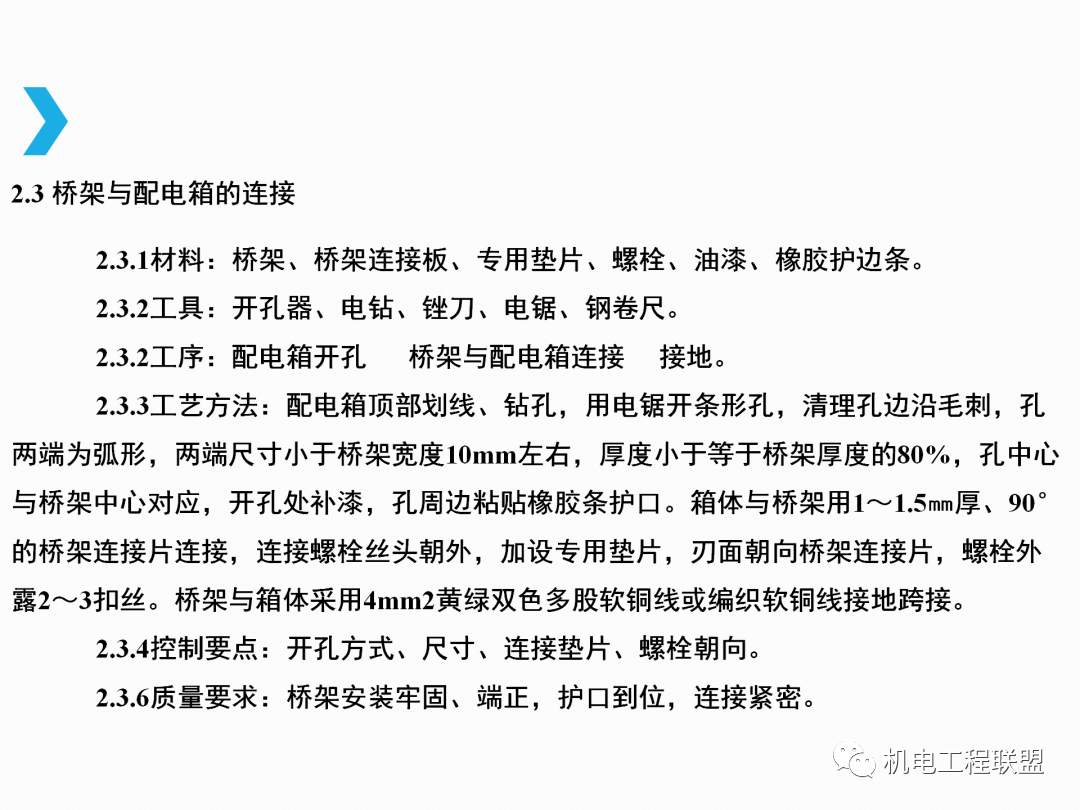 2.3 桥架与配电箱的连接

2.3.1材料：桥架、桥架连接板、专用垫片、螺栓、油漆、橡胶护边条。

2.3.2工具：开孔器、电钻、锉刀、电锯、钢卷尺。

2.3.2工序：配电箱开孔　　桥架与配电箱连接　　接地。

2.3.3工艺方法：配电箱顶部划线、钻孔，用电锯开条形孔，清理孔边沿毛刺，孔两端为弧形，两端尺寸小于桥架宽度10mm左右，厚度小于等于桥架厚度的80%，孔中心与桥架中心对应，开孔处补漆，孔周边粘贴橡胶条护口。箱体与桥架用1～1.5㎜厚、90°的桥架连接片连接，连接螺栓丝头朝外，加设专用垫片，刃面朝向桥架连接片，螺栓外露2～3扣丝。桥架与箱体采用4mm2黄绿双色多股软铜线或编织软铜线接地跨接。

2.3.4控制要点：开孔方式、尺寸、连接垫片、螺栓朝向。

2.3.6质量要求：桥架安装牢固、端正，护口到位，连接紧密。

机电工程联盟